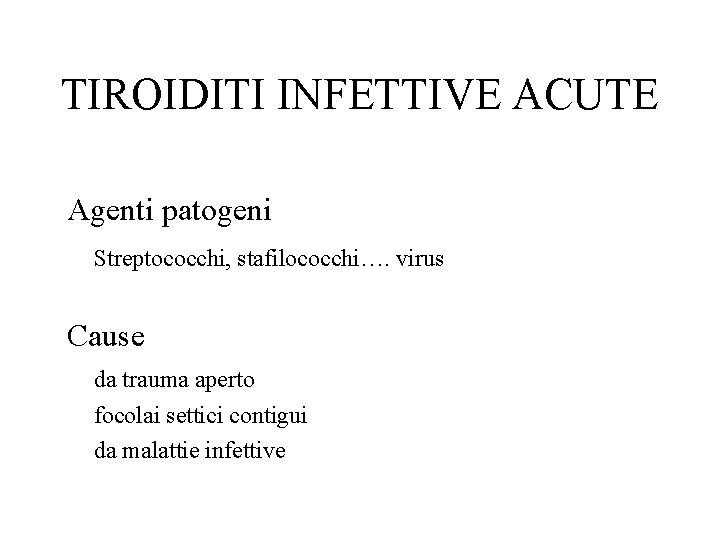 TIROIDITI INFETTIVE ACUTE

Agenti patogeni

Streptococchi, stafilococchi…. virus

Cause

da trauma aperto

focolai settici contigui

da malattie infettive